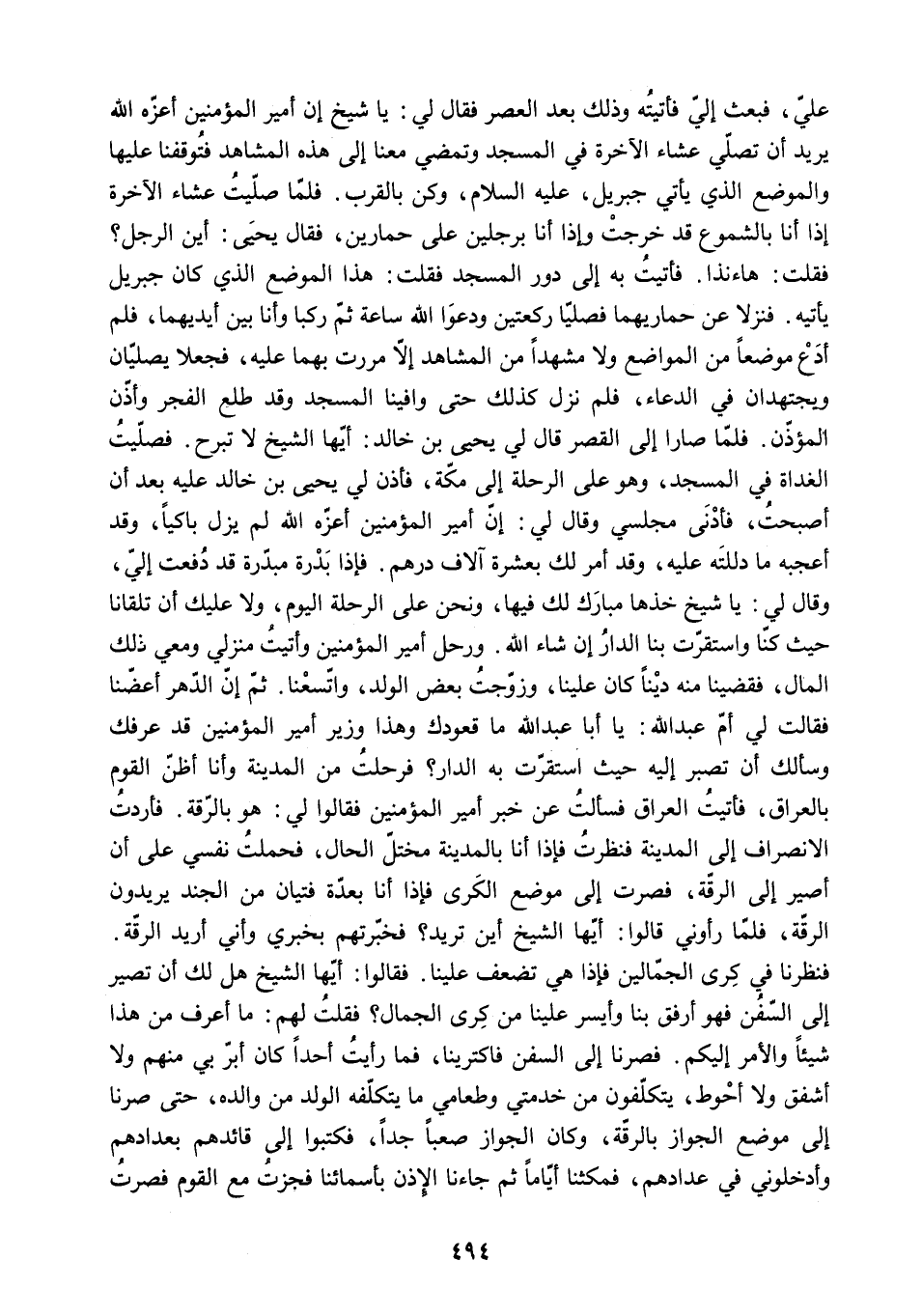 عليّ، فبعث إليّ فأتيتُه وذلك بعد العصر فقال لي: يا شيخ إن أمير المؤمنين أعزّه الله يريد أن تصلّي عشاء الآخرة في المسجد وتمضي معنا إلى هذه المشاهد فتُوقفنا عليها والموضع الذي يأتي جبريل، عليه السلام، وكن بالقرب. فلمّا صلّيتُ عشاء الآخرة إذا أنا بالشموع قد خرجتْ وإذا أنا برجلين على حمارين، فقال يحيَى: أين الرجل؟ فقلت: هاءنذا. فأتيتُ به إلى دور المسجد فقلت: هذا الموضع الذي كان جبريل يأتيه. فنزلا عن حماريهما فصليّا ركعتين ودعوَا الله ساعة ثمّ ركبا وأنا بين أيديهما، فلم أدَعْ موضعاً من المواضع ولا مشهداً من المشاهد إلاّ مررت بهما عليه، فجعلا يصليّان ويجتهدان في الدعاء، فلم نزل كذلك حتى وافينا المسجد وقد طلع الفجر وأذّن المؤذّن. فلمّا صارا إلى القصر قال لي يحيى بن خالد: أيّها الشيخ لا تبرح. فصلّيتُ الغداة في المسجد، وهو على الرحلة إلى مكّة، فأذن لي يحيى بن خالد عليه بعد أن أصبحتُ، فأدْنَى مجلسي وقال لي: إنّ أمير المؤمنين أعزّه الله لم يزل باكياً، وقد أعجبه ما دللتَه عليه، وقد أمر لك بعشرة آلاف درهم. فإذا بَدْرة مبدّرة قد دُفعت إليّ، وقال لي: يا شيخ خذها مبارَكٌ لك فيها، ونحن على الرحلة اليوم، ولا عليك أن تلقانا حيث كنّا واستقرّت بنا الدارُ إن شاء الله. ورحل أمير المؤمنين وأتيتُ منزلي ومعي ذلك المال، فقضينا منه ديْناً كان علينا، وزوّجتُ بعض الولد، واتّسعْنا. ثمّ إنّ الدّهر أعضّنا فقالت لي أمّ عبدالله: يا أبا عبدالله ما قعودك وهذا وزير أمير المؤمنين قد عرفك وسألك أن تصير إليه حيث استقرّت به الدار؟ فرحلتُ من المدينة وأنا أظنّ القوم بالعراق، فأتيتُ العراق فسألتُ عن خبر أمير المؤمنين فقالوا لي: هو بالرّقة. فأردتُ الانصراف إلى المدينة فنظرتُ فإذا أنا بالمدينة مختلّ الحال، فحملتُ نفسي على أن أصير إلى الرقّة، فصرت إلى موضع الكَرى فإذا أنا بعدّة فتيان من الجند يريدون الرقّة، فلمّا رأوني قالوا: أيّها الشيخ أين تريد؟ فخبّرتهم بخبري وأني أريد الرقّة. فنظرنا في كِرى الجمّالين فإذا هي تضعف علينا. فقالوا: أيّها الشيخ هل لك أن تصير إلى السّفُن فهو أرفق بنا وأيسر علينا من كِرى الجمال؟ فقلتُ لهم: ما أعرف من هذا شيئاً والأمر إليكم. فصرنا إلى السفن فاكترينا، فما رأيتُ أحداً كان أبرّ بي منهم ولا أشفق ولا أحْوط، يتكلّفون من خدمتي وطعامي ما يتكلّفه الولد من والده، حتى صرنا إلى موضع الجواز بالرقّة، وكان الجواز صعباً جداً، فكتبوا إلى قائدهم بعدادهم وأدخلوني في عدادهم، فمكثنا أيّاماً ثم جاءنا الإذن بأسمائنا فجزتُ مع القوم فصرتُ

٤٩٤